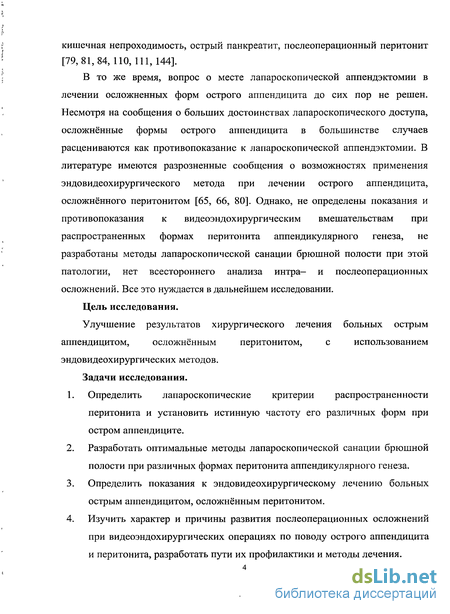 кишечная непроходимость, острый панкреатит, послеоперационный перитонит [79, 81, 84, 110, 111, 144].

В то же время, вопрос о месте лапароскопической аппендэктомии в лечении осложненных форм острого аппендицита до сих пор не решен. Несмотря на сообщения о больших достоинствах лапароскопического доступа, осложнённые формы острого аппендицита в большинстве случаев расцениваются как противопоказание к лапароскопической аппендэктомии. В литературе имеются разрозненные сообщения о возможностях применения эндовидеохирургического метода при лечении острого аппендицита, осложнённого перитонитом [65, 66, 80]. Однако, не определены показания и противопоказания к видеоэндохирургическим вмешательствам при распространенных формах перитонита аппендикулярного генеза, не разработаны методы лапароскопической санации брюшной полости при этой патологии, нет всестороннего анализа интра– и послеоперационных осложнений. Все это нуждается в дальнейшем исследовании.

Цель исследования.

Улучшение результатов хирургического лечения больных острым аппендицитом, осложнённым перитонитом, с использованием эндовидеохирургических методов.

Задачи исследования.

1. Определить лапароскопические критерии распространенности перитонита и установить истинную частоту его различных форм при остром аппендиците.

2. Разработать оптимальные методы лапароскопической санации брюшной полости при различных формах перитонита аппендикулярного генеза.

3. Определить показания к эндовидеохирургическому лечению больных острым аппендицитом, осложнённым перитонитом.

4. Изучить характер и причины развития послеоперационных осложнений при видеоэндохирургических операциях по поводу острого аппендицита и перитонита, разработать пути их профилактики и методы лечения.

4

dsLib.net
библиотека диссертаций